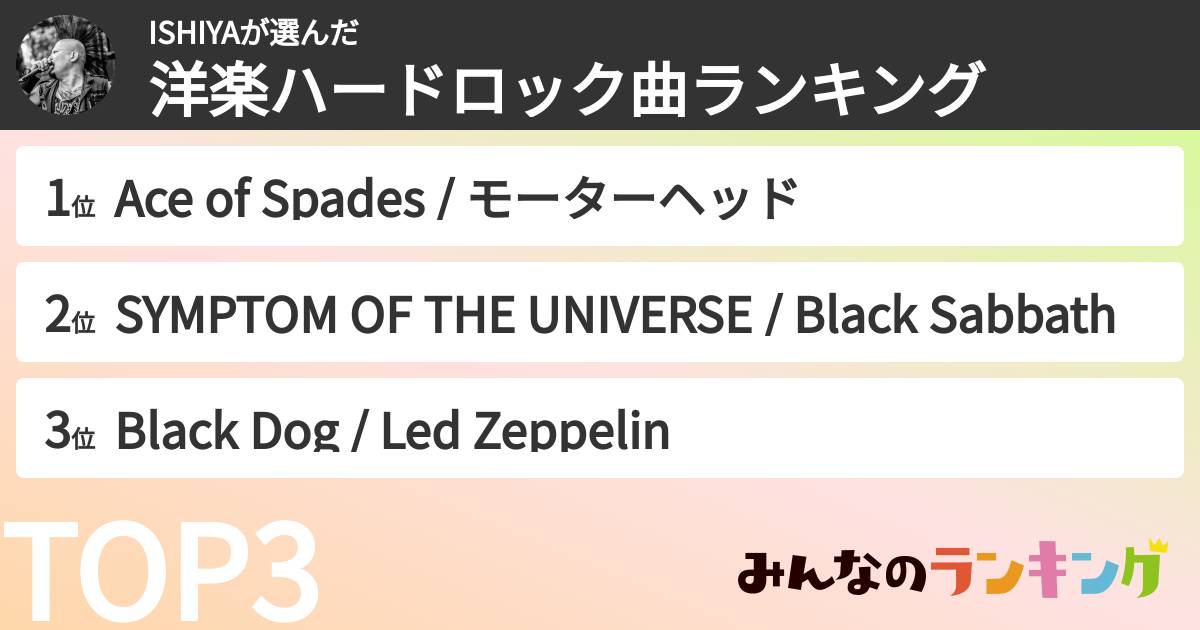 ISHIYAが選んだ
洋楽ハードロック曲ランキング

1位 Ace of Spades / モーターヘッド

2位 SYMPTOM OF THE UNIVERSE / Black Sabbath

3位 Black Dog / Led Zeppelin

TOP3

みんなのランキング